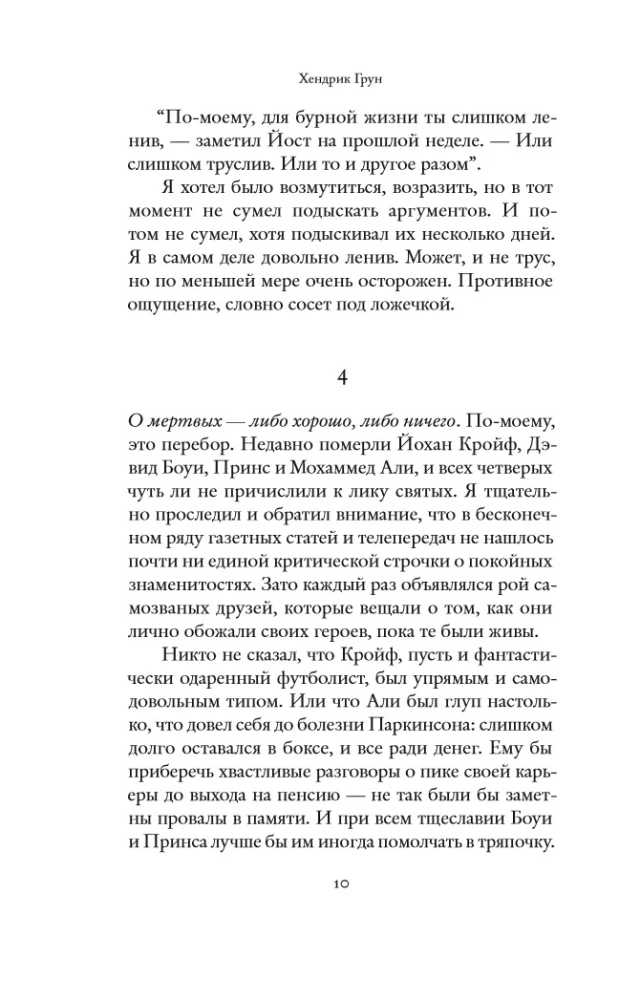 Хендрик Грун

"По-моему, для бурной жизни ты слишком ленив, — заметил Йост на прошлой неделе. — Или слишком труслив. Или то и другое разом".

Я хотел было возмутиться, возразить, но в тот момент не сумел подыскать аргументов. И потом не сумел, хотя подыскивал их несколько дней. Я в самом деле довольно ленив. Может, и не трус, но по меньшей мере очень осторожен. Противное ощущение, словно сосет под ложечкой.

4

О мертвых — либо хорошо, либо ничего. По-моему, это перебор. Недавно померли Йохан Кройф, Дэвид Боуи, Принс и Мохаммед Али, и всех четверых чуть ли не причислили к лику святых. Я тщательно проследил и обратил внимание, что в бесконечном ряду газетных статей и телепередач не нашлось почти ни единой критической строчки о покойных знаменитостях. Зато каждый раз объявлялся рой самозваных друзей, которые вещали о том, как они лично обожали своих героев, пока те были живы.

Никто не сказал, что Кройф, пусть и фантастически одаренный футболист, был упрямым и самодовольным типом. Или что Али был глуп настолько, что довел себя до болезни Паркинсона: слишком долго оставался в боксе, и все ради денег. Ему бы приберечь хвастливые разговоры о пике своей карьеры до выхода на пенсию — не так были бы заметны провалы в памяти. И при всем тщеславии Боуи и Принса лучше бы им иногда помолчать в тряпочку.

10